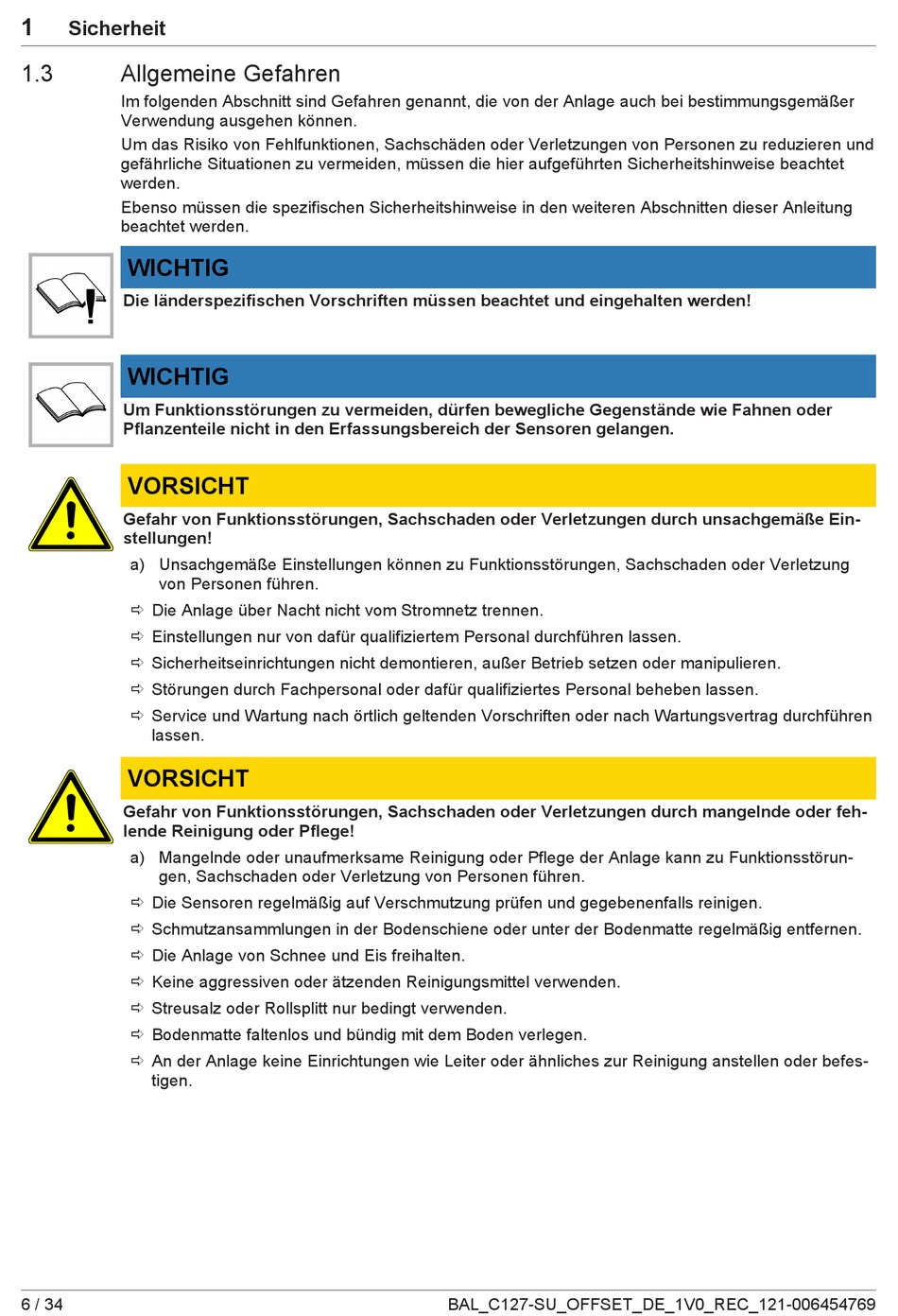 1 Sicherheit

1.3 Allgemeine Gefahren

Im folgenden Abschnitt sind Gefahren genannt, die von der Anlage auch bei bestimmungsgemäßer Verwendung ausgehen können.

Um das Risiko von Fehlfunktionen, Sachschäden oder Verletzungen von Personen zu reduzieren und gefährliche Situationen zu vermeiden, müssen die hier aufgeführten Sicherheitshinweise beachtet werden.

Ebenso müssen die spezifischen Sicherheitshinweise in den weiteren Abschnitten dieser Anleitung beachtet werden.

WICHTIG

Die länderspezifischen Vorschriften müssen beachtet und eingehalten werden!

WICHTIG

Um Funktionsstörungen zu vermeiden, dürfen bewegliche Gegenstände wie Fahnen oder Pflanzenteile nicht in den Erfassungsbereich der Sensoren gelangen.

VORSICHT

Gefahr von Funktionsstörungen, Sachschaden oder Verletzungen durch unsachgemäße Einstellungen!

a) Unsachgemäße Einstellungen können zu Funktionsstörungen, Sachschaden oder Verletzung von Personen führen.

⇨ Die Anlage über Nacht nicht vom Stromnetz trennen.

⇨ Einstellungen nur von dafür qualifiziertem Personal durchführen lassen.

⇨ Sicherheitseinrichtungen nicht demontieren, außer Betrieb setzen oder manipulieren.

⇨ Störungen durch Fachpersonal oder dafür qualifiziertes Personal beheben lassen.

⇨ Service und Wartung nach örtlich geltenden Vorschriften oder nach Wartungsvertrag durchführen lassen.

VORSICHT

Gefahr von Funktionsstörungen, Sachschaden oder Verletzungen durch mangelnde oder fehlende Reinigung oder Pflege!

a) Mangelnde oder unaufmerksame Reinigung oder Pflege der Anlage kann zu Funktionsstörungen, Sachschaden oder Verletzung von Personen führen.

⇨ Die Sensoren regelmäßig auf Verschmutzung prüfen und gegebenenfalls reinigen.

⇨ Schmutzansammlungen in der Bodenschiene oder unter der Bodenmatte regelmäßig entfernen.

⇨ Die Anlage von Schnee und Eis freihalten.

⇨ Keine aggressiven oder ätzenden Reinigungsmittel verwenden.

⇨ Streusalz oder Rollsplitt nur bedingt verwenden.

⇨ Bodenmatte faltenlos und bündig mit dem Boden verlegen.

⇨ An der Anlage keine Einrichtungen wie Leiter oder ähnliches zur Reinigung anstellen oder befestigen.

6 / 34 BAL_C127-SU_OFFSET_DE_1V0_REC_121-006454769